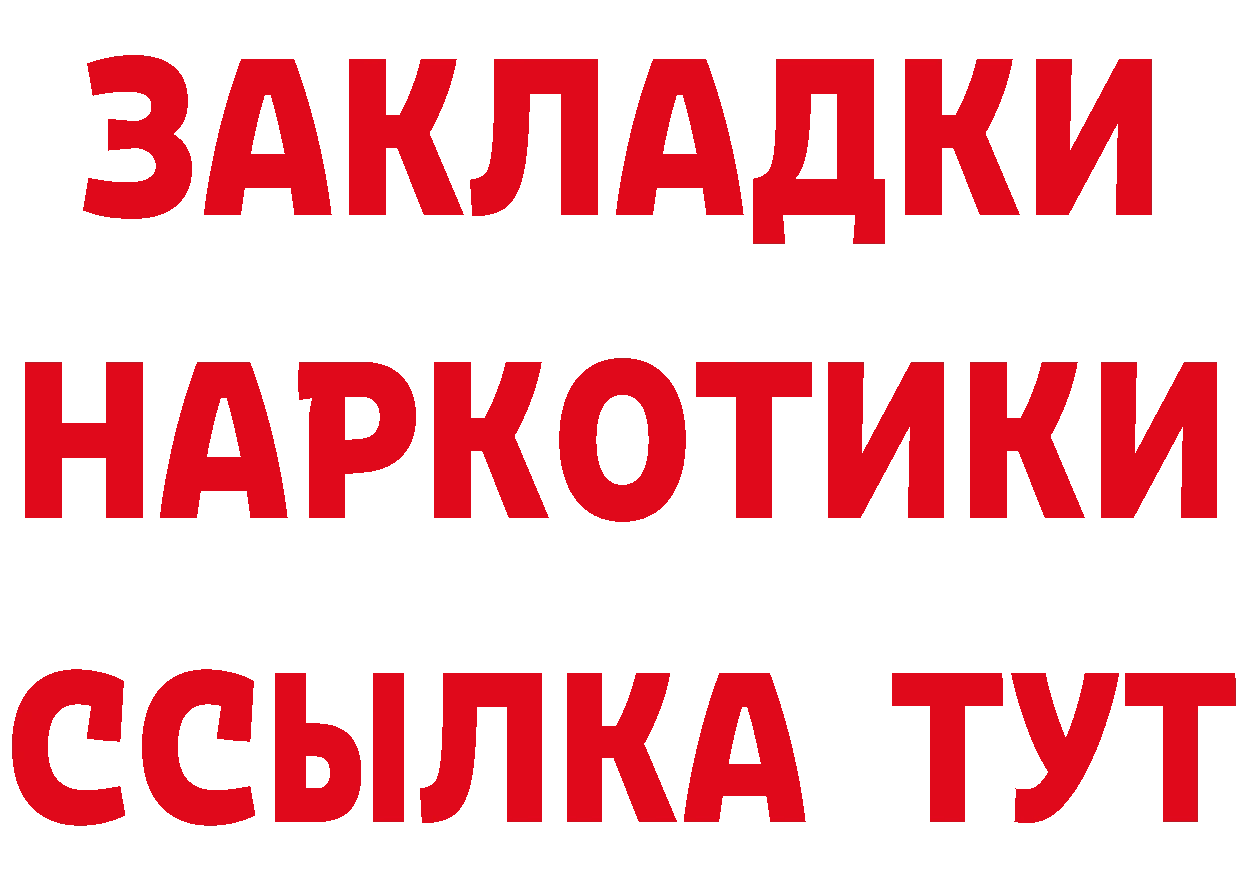 ЗАКЛАДКИ НАРКОТИКИ ССЫЛКА ТУТ